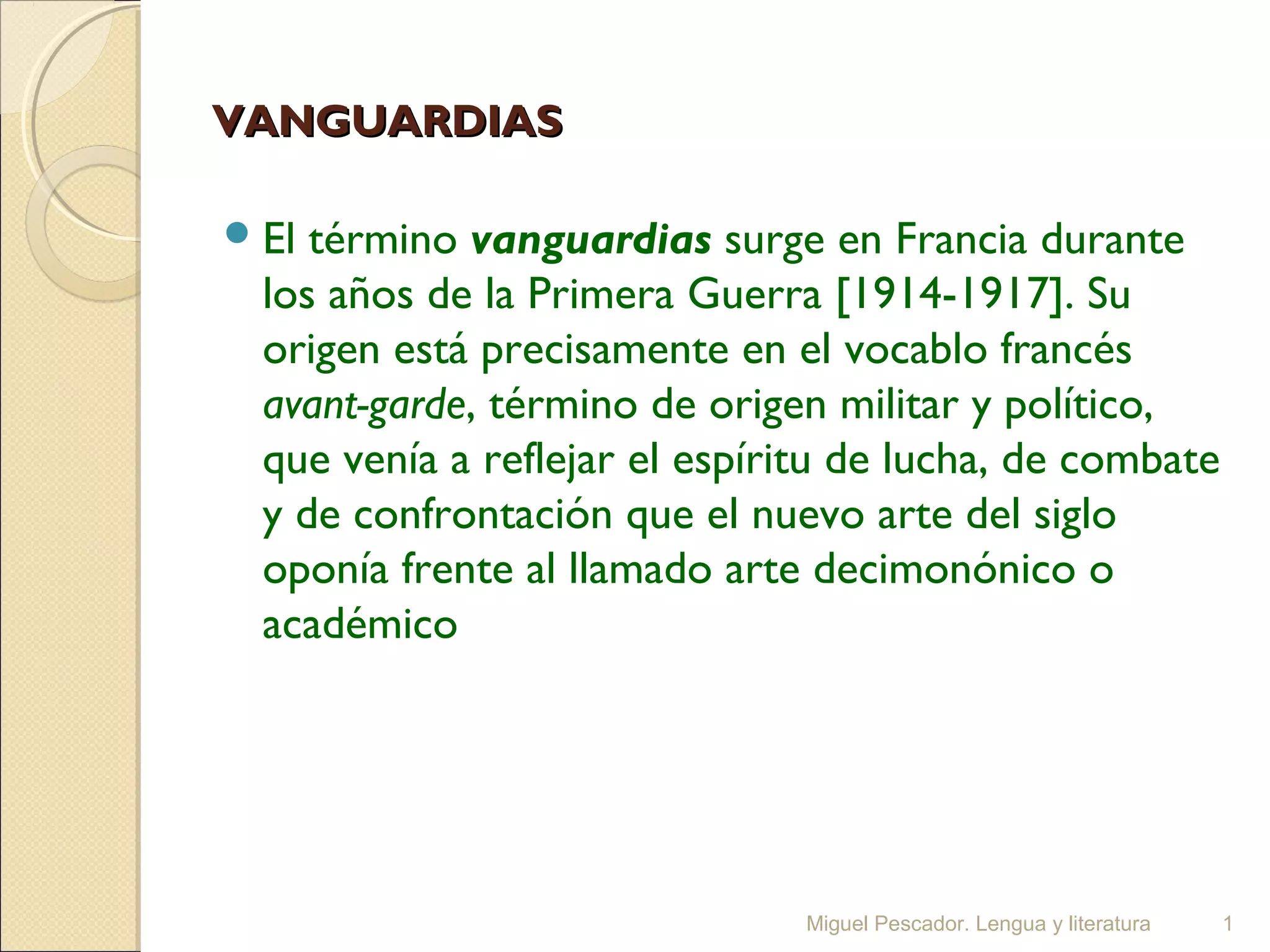 VANGUARDIAS

• El término vanguardias surge en Francia durante los años de la Primera Guerra [1914-1917]. Su origen está precisamente en el vocablo francés avant-garde, término de origen militar y político, que venía a reflejar el espíritu de lucha, de combate y de confrontación que el nuevo arte del siglo oponía frente al llamado arte decimonónico o académico

Miguel Pescador. Lengua y literatura 1